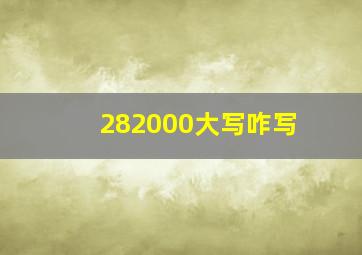 282000大写咋写